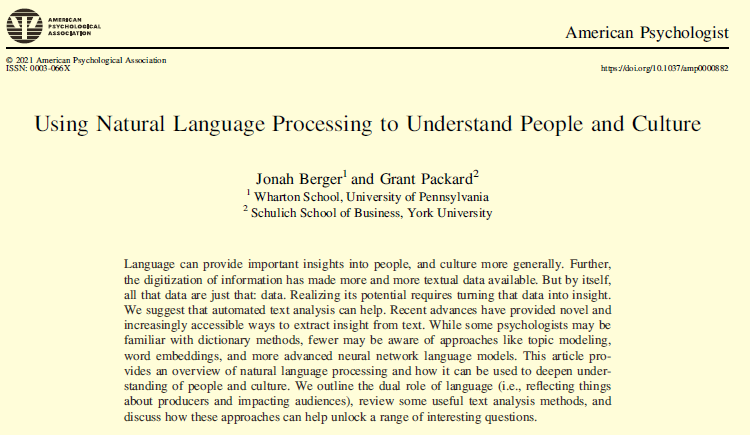 AMERICAN PSYCHOLOGICAL ASSOCIATION

American Psychologist

© 2021 American Psychological Association
ISSN: 0003-066X

https://doi.org/10.1037/amp0000882

Using Natural Language Processing to Understand People and Culture

Jonah Berger$^{1}$ and Grant Packard$^{2}$
$^{1}$ Wharton School, University of Pennsylvania
$^{2}$ Schulich School of Business, York University

Language can provide important insights into people, and culture more generally. Further, the digitization of information has made more and more textual data available. But by itself, all that data are just that: data. Realizing its potential requires turning that data into insight. We suggest that automated text analysis can help. Recent advances have provided novel and increasingly accessible ways to extract insight from text. While some psychologists may be familiar with dictionary methods, fewer may be aware of approaches like topic modeling, word embeddings, and more advanced neural network language models. This article provides an overview of natural language processing and how it can be used to deepen understanding of people and culture. We outline the dual role of language (i.e., reflecting things about producers and impacting audiences), review some useful text analysis methods, and discuss how these approaches can help unlock a range of interesting questions.